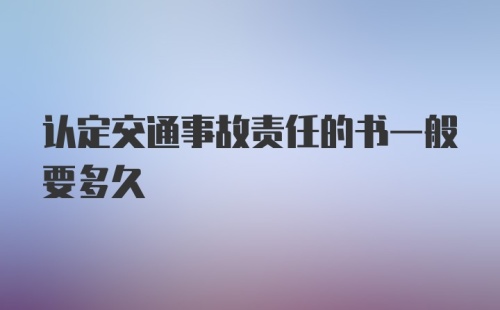 认定交通事故责任的书一般要多久